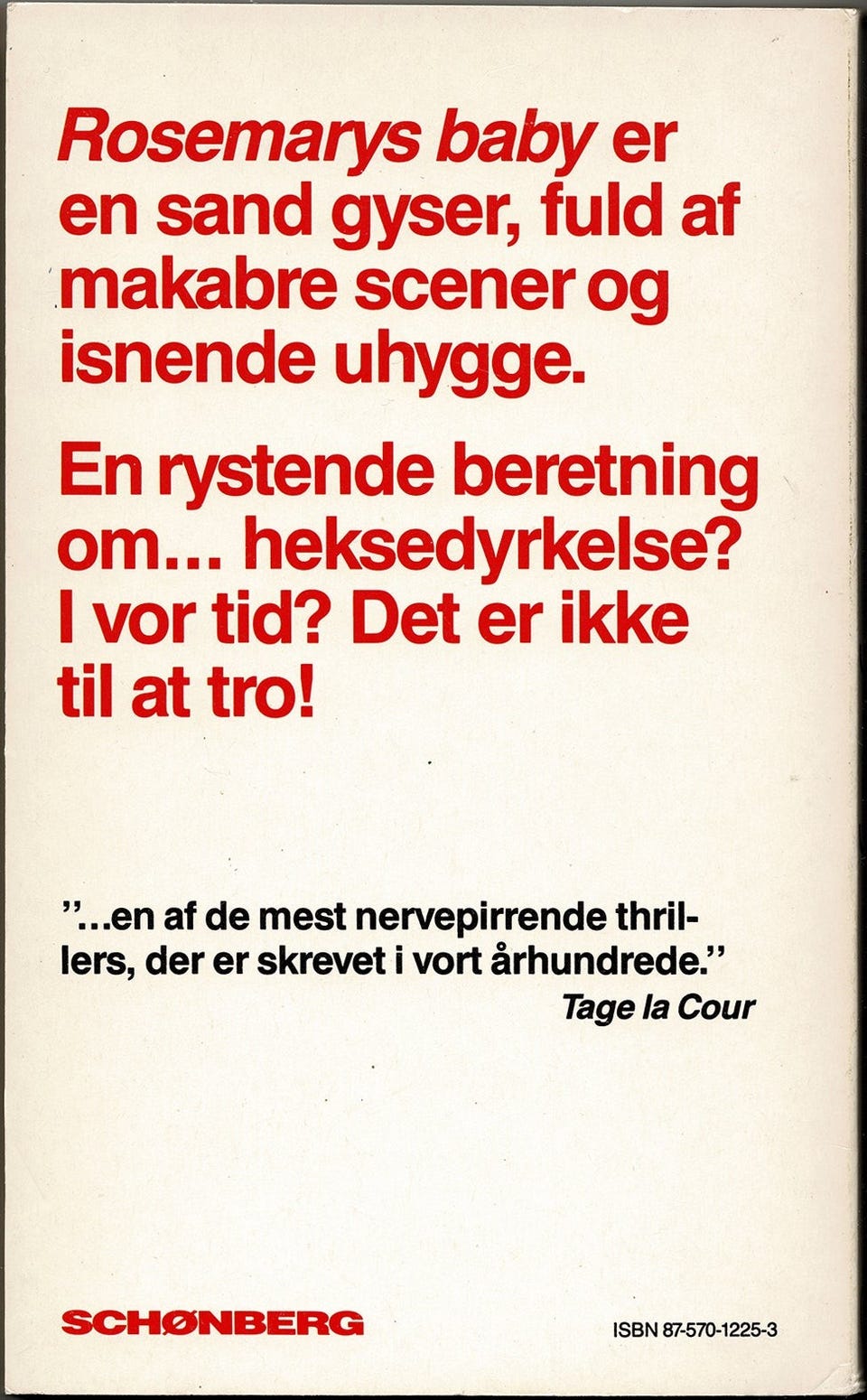 Rosemarys baby er en sand gyser, fuld af makabre scener og isnende uhygge.

En rystende beretning om... heksedyrkelse? I vor tid? Det er ikke til at tro!

"...en af de mest nervepirrende thrillers, der er skrevet i vort århundrede."
Tage la Cour

SCHØNBERG

ISBN 87-570-1225-3